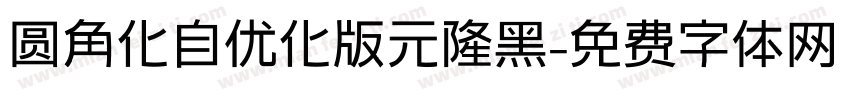 圆角化自优化版元隆黑-免费字体网